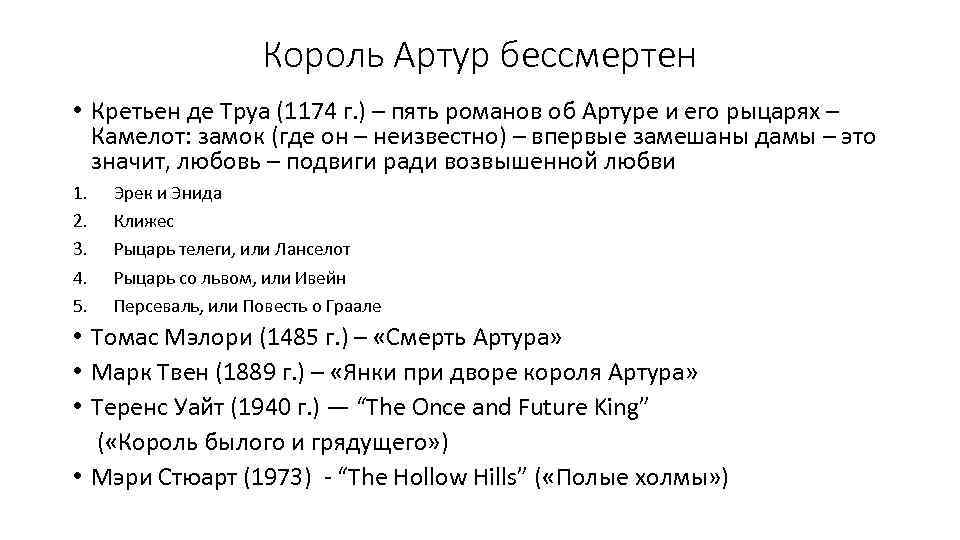 Король Артур бессмертен

• Кретьен де Труа (1174 г.) – пять романов об Артуре и его рыцарях – Камелот: замок (где он – неизвестно) – впервые замешаны дамы – это значит, любовь – подвиги ради возвышенной любви

1. Эрек и Энида
2. Клижес
3. Рыцарь телеги, или Ланселот
4. Рыцарь со львом, или Ивейн
5. Персеваль, или Повесть о Граале

• Томас Мэлори (1485 г.) – «Смерть Артура»
• Марк Твен (1889 г.) – «Янки при дворе короля Артура»
• Теренс Уайт (1940 г.) — "The Once and Future King" («Король былого и грядущего»)
• Мэри Стюарт (1973) - "The Hollow Hills" («Полые холмы»)